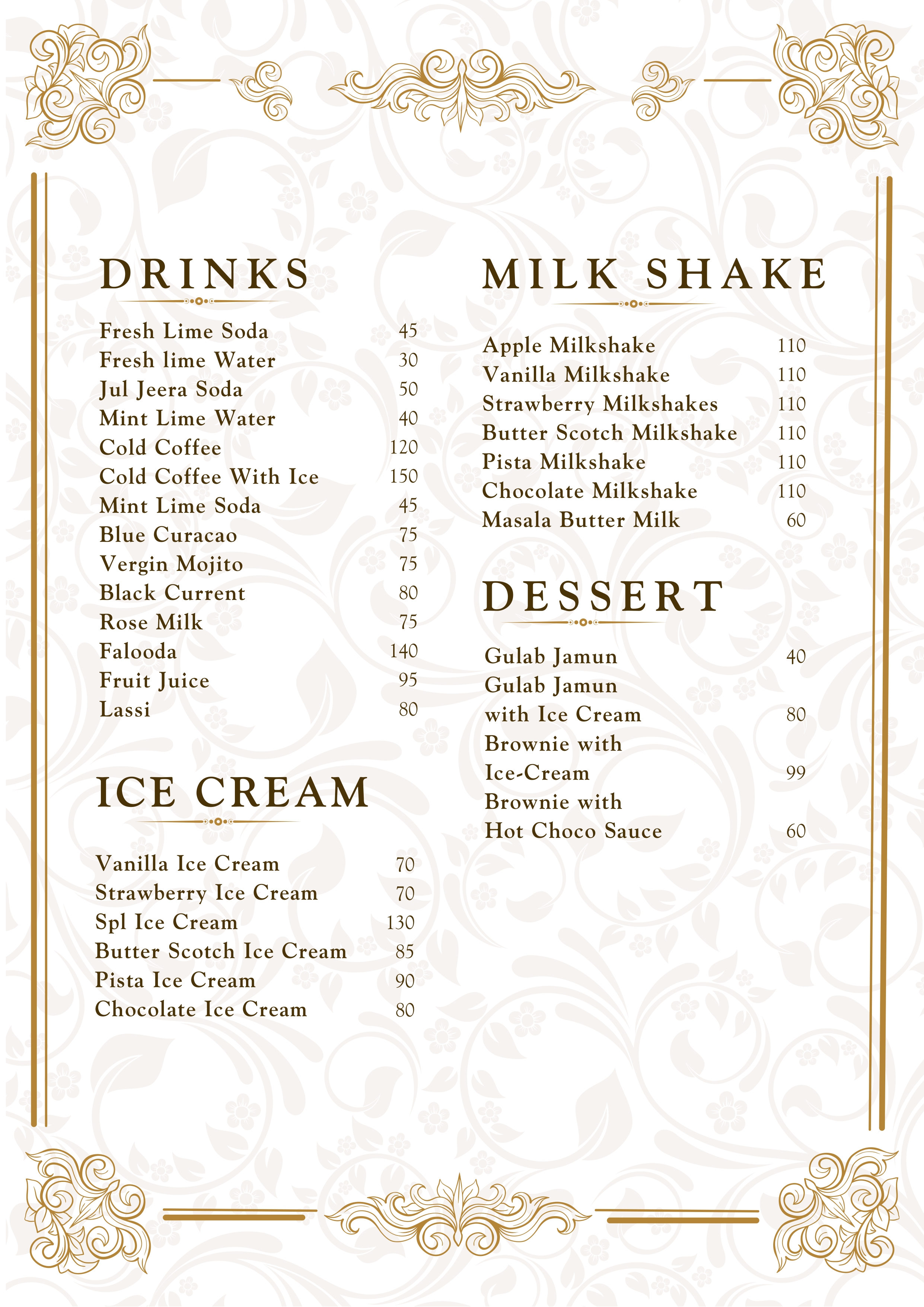 DRINKS

Fresh Lime Soda 45
Fresh lime Water 30
Jul Jeera Soda 50
Mint Lime Water 40
Cold Coffee 120
Cold Coffee With Ice 150
Mint Lime Soda 45
Blue Curacao 75
Vergin Mojito 75
Black Current 80
Rose Milk 75
Falooda 140
Fruit Juice 95
Lassi 80

ICE CREAM

Vanilla Ice Cream 70
Strawberry Ice Cream 70
Spl Ice Cream 130
Butter Scotch Ice Cream 85
Pista Ice Cream 90
Chocolate Ice Cream 80

MILK SHAKE

Apple Milkshake 110
Vanilla Milkshake 110
Strawberry Milkshakes 110
Butter Scotch Milkshake 110
Pista Milkshake 110
Chocolate Milkshake 110
Masala Butter Milk 60

DESSERT

Gulab Jamun 40
Gulab Jamun with Ice Cream 80
Brownie with Ice-Cream 99
Brownie with Hot Choco Sauce 60